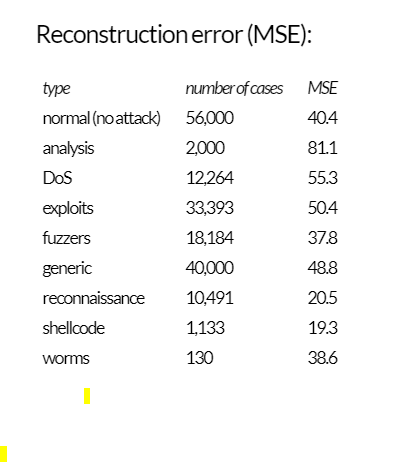 Reconstruction error (MSE):

| type | number of cases | MSE |
|---|---|---|
| normal (no attack) | 56,000 | 40.4 |
| analysis | 2,000 | 81.1 |
| DoS | 12,264 | 55.3 |
| exploits | 33,393 | 50.4 |
| fuzzers | 18,184 | 37.8 |
| generic | 40,000 | 48.8 |
| reconnaissance | 10,491 | 20.5 |
| shellcode | 1,133 | 19.3 |
| worms | 130 | 38.6 |